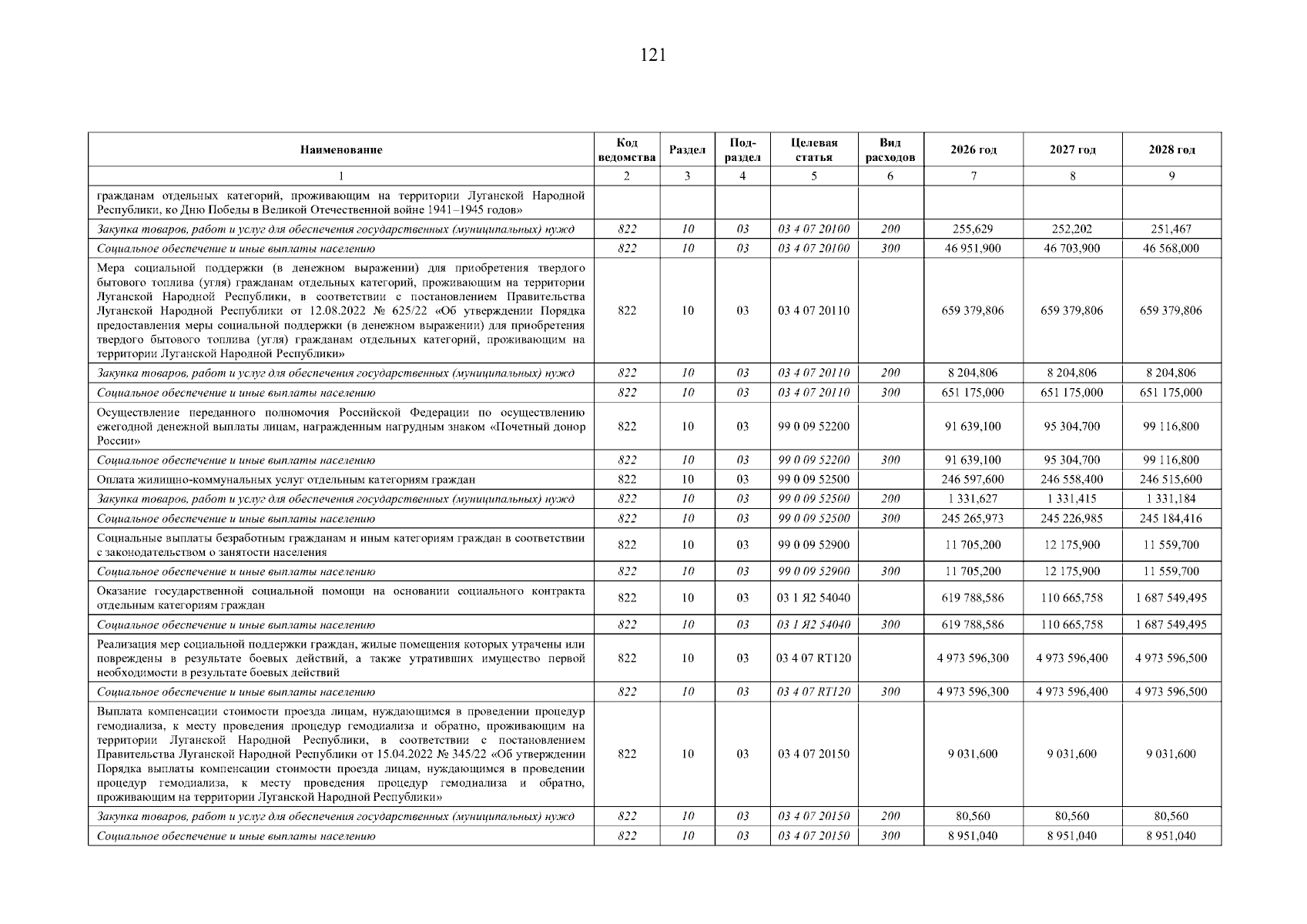 121

| Наименование | Код ведомства | Раздел | Подраздел | Целевая статья | Вид расходов | 2026 год | 2027 год | 2028 год |
|---|---|---|---|---|---|---|---|---|
| 1 | 2 | 3 | 4 | 5 | 6 | 7 | 8 | 9 |
| гражданам отдельных категорий, проживающим на территории Луганской Народной Республики, ко Дню Победы в Великой Отечественной войне 1941–1945 годов» | | | | | | | | |
| Закупка товаров, работ и услуг для обеспечения государственных (муниципальных) нужд | 822 | 10 | 03 | 03 4 07 20100 | 200 | 255,629 | 252,202 | 251,467 |
| Социальное обеспечение и иные выплаты населению | 822 | 10 | 03 | 03 4 07 20100 | 300 | 46 951,900 | 46 703,900 | 46 568,000 |
| Мера социальной поддержки (в денежном выражении) для приобретения твердого бытового топлива (угля) гражданам отдельных категорий, проживающим на территории Луганской Народной Республики, в соответствии с постановлением Правительства Луганской Народной Республики от 12.08.2022 № 625/22 «Об утверждении Порядка предоставления меры социальной поддержки (в денежном выражении) для приобретения твердого бытового топлива (угля) гражданам отдельных категорий, проживающим на территории Луганской Народной Республики» | 822 | 10 | 03 | 03 4 07 20110 | | 659 379,806 | 659 379,806 | 659 379,806 |
| Закупка товаров, работ и услуг для обеспечения государственных (муниципальных) нужд | 822 | 10 | 03 | 03 4 07 20110 | 200 | 8 204,806 | 8 204,806 | 8 204,806 |
| Социальное обеспечение и иные выплаты населению | 822 | 10 | 03 | 03 4 07 20110 | 300 | 651 175,000 | 651 175,000 | 651 175,000 |
| Осуществление переданного полномочия Российской Федерации по осуществлению ежегодной денежной выплаты лицам, награжденным нагрудным знаком «Почетный донор России» | 822 | 10 | 03 | 99 0 09 52200 | | 91 639,100 | 95 304,700 | 99 116,800 |
| Социальное обеспечение и иные выплаты населению | 822 | 10 | 03 | 99 0 09 52200 | 300 | 91 639,100 | 95 304,700 | 99 116,800 |
| Оплата жилищно-коммунальных услуг отдельным категориям граждан | 822 | 10 | 03 | 99 0 09 52500 | | 246 597,600 | 246 558,400 | 246 515,600 |
| Закупка товаров, работ и услуг для обеспечения государственных (муниципальных) нужд | 822 | 10 | 03 | 99 0 09 52500 | 200 | 1 331,627 | 1 331,415 | 1 331,184 |
| Социальное обеспечение и иные выплаты населению | 822 | 10 | 03 | 99 0 09 52500 | 300 | 245 265,973 | 245 226,985 | 245 184,416 |
| Социальные выплаты безработным гражданам и иным категориям граждан в соответствии с законодательством о занятости населения | 822 | 10 | 03 | 99 0 09 52900 | | 11 705,200 | 12 175,900 | 11 559,700 |
| Социальное обеспечение и иные выплаты населению | 822 | 10 | 03 | 99 0 09 52900 | 300 | 11 705,200 | 12 175,900 | 11 559,700 |
| Оказание государственной социальной помощи на основании социального контракта отдельным категориям граждан | 822 | 10 | 03 | 03 1 Я2 54040 | | 619 788,586 | 110 665,758 | 1 687 549,495 |
| Социальное обеспечение и иные выплаты населению | 822 | 10 | 03 | 03 1 Я2 54040 | 300 | 619 788,586 | 110 665,758 | 1 687 549,495 |
| Реализация мер социальной поддержки граждан, жилые помещения которых утрачены или повреждены в результате боевых действий, а также утративших имущество первой необходимости в результате боевых действий | 822 | 10 | 03 | 03 4 07 RT120 | | 4 973 596,300 | 4 973 596,400 | 4 973 596,500 |
| Социальное обеспечение и иные выплаты населению | 822 | 10 | 03 | 03 4 07 RT120 | 300 | 4 973 596,300 | 4 973 596,400 | 4 973 596,500 |
| Выплата компенсации стоимости проезда лицам, нуждающимся в проведении процедур гемодиализа, к месту проведения процедур гемодиализа и обратно, проживающим на территории Луганской Народной Республики, в соответствии с постановлением Правительства Луганской Народной Республики от 15.04.2022 № 345/22 «Об утверждении Порядка выплаты компенсации стоимости проезда лицам, нуждающимся в проведении процедур гемодиализа, к месту проведения процедур гемодиализа и обратно, проживающим на территории Луганской Народной Республики» | 822 | 10 | 03 | 03 4 07 20150 | | 9 031,600 | 9 031,600 | 9 031,600 |
| Закупка товаров, работ и услуг для обеспечения государственных (муниципальных) нужд | 822 | 10 | 03 | 03 4 07 20150 | 200 | 80,560 | 80,560 | 80,560 |
| Социальное обеспечение и иные выплаты населению | 822 | 10 | 03 | 03 4 07 20150 | 300 | 8 951,040 | 8 951,040 | 8 951,040 |